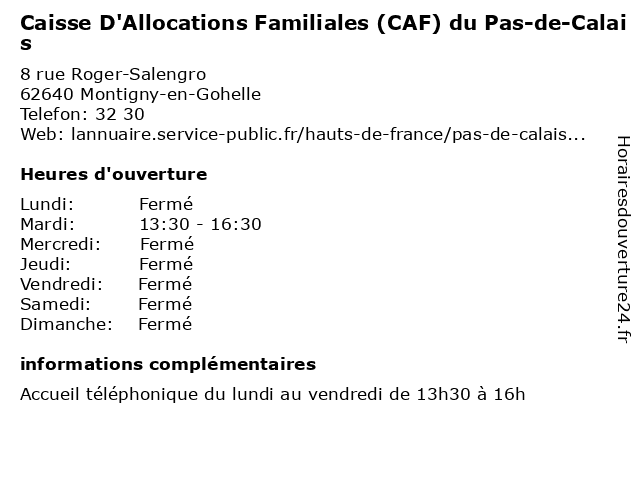 Caisse D'Allocations Familiales (CAF) du Pas-de-Calais

8 rue Roger-Salengro
62640 Montigny-en-Gohelle
Telefon: 32 30
Web: lannuaire.service-public.fr/hauts-de-france/pas-de-calais...

Heures d'ouverture

| Lundi: | Fermé |
|---|---|
| Mardi: | 13:30 - 16:30 |
| Mercredi: | Fermé |
| Jeudi: | Fermé |
| Vendredi: | Fermé |
| Samedi: | Fermé |
| Dimanche: | Fermé |

informations complémentaires

Accueil téléphonique du lundi au vendredi de 13h30 à 16h

Horairesdouverture24.fr